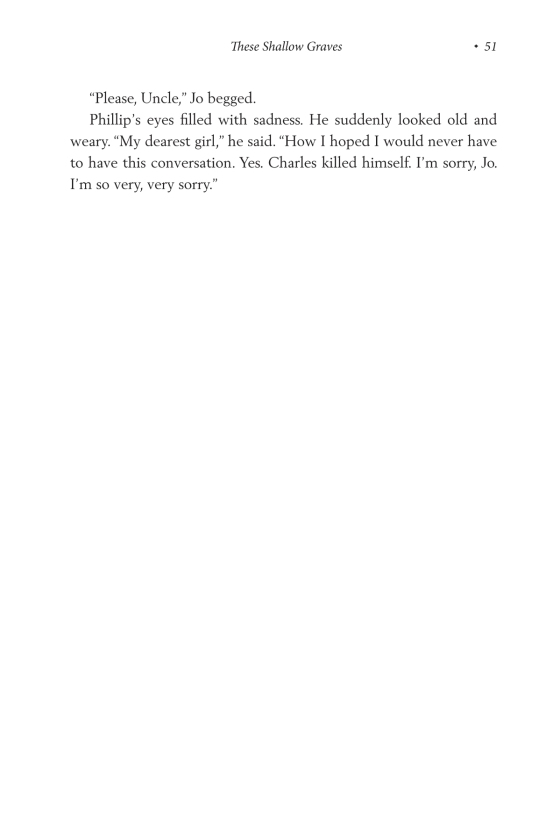 These Shallow Graves • 51

“Please, Uncle,” Jo begged.

Phillip’s eyes filled with sadness. He suddenly looked old and weary. “My dearest girl,” he said. “How I hoped I would never have to have this conversation. Yes. Charles killed himself. I’m sorry, Jo. I’m so very, very sorry.”